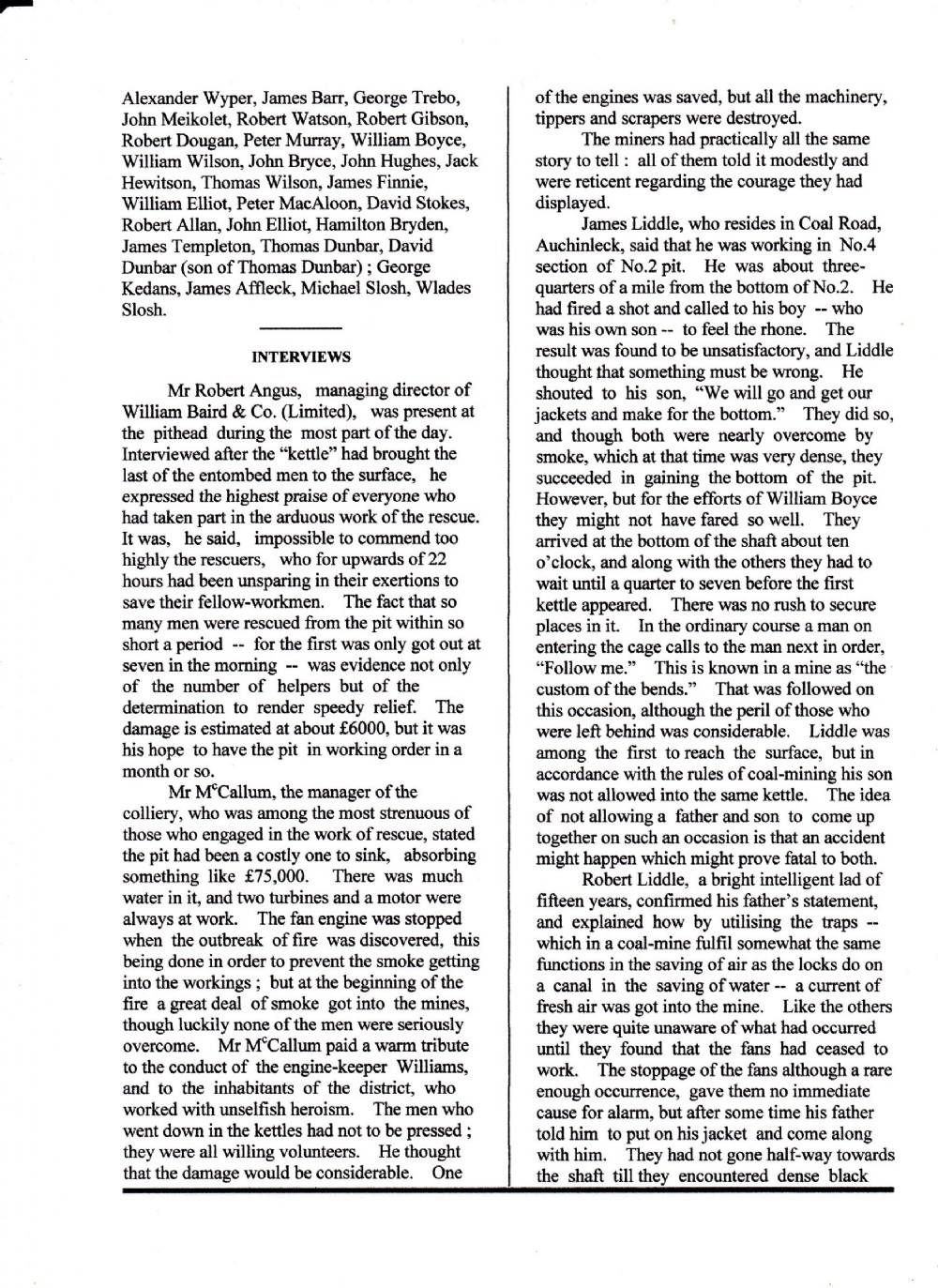 Alexander Wyper, James Barr, George Trebo, John Meikolet, Robert Watson, Robert Gibson, Robert Dougan, Peter Murray, William Boyce, William Wilson, John Bryce, John Hughes, Jack Hewitson, Thomas Wilson, James Finnie, William Elliot, Peter MacAloon, David Stokes, Robert Allan, John Elliot, Hamilton Bryden, James Templeton, Thomas Dunbar, David Dunbar (son of Thomas Dunbar) ; George Kedans, James Affleck, Michael Slosh, Wlades Slosh.

INTERVIEWS

Mr Robert Angus, managing director of William Baird & Co. (Limited), was present at the pithead during the most part of the day. Interviewed after the "kettle" had brought the last of the entombed men to the surface, he expressed the highest praise of everyone who had taken part in the arduous work of the rescue. It was, he said, impossible to commend too highly the rescuers, who for upwards of 22 hours had been unsparing in their exertions to save their fellow-workmen. The fact that so many men were rescued from the pit within so short a period -- for the first was only got out at seven in the morning -- was evidence not only of the number of helpers but of the determination to render speedy relief. The damage is estimated at about £6000, but it was his hope to have the pit in working order in a month or so.

Mr M$^c$Callum, the manager of the colliery, who was among the most strenuous of those who engaged in the work of rescue, stated the pit had been a costly one to sink, absorbing something like £75,000. There was much water in it, and two turbines and a motor were always at work. The fan engine was stopped when the outbreak of fire was discovered, this being done in order to prevent the smoke getting into the workings ; but at the beginning of the fire a great deal of smoke got into the mines, though luckily none of the men were seriously overcome. Mr M$^c$Callum paid a warm tribute to the conduct of the engine-keeper Williams, and to the inhabitants of the district, who worked with unselfish heroism. The men who went down in the kettles had not to be pressed ; they were all willing volunteers. He thought that the damage would be considerable. One of the engines was saved, but all the machinery, tippers and scrapers were destroyed.

The miners had practically all the same story to tell : all of them told it modestly and were reticent regarding the courage they had displayed.

James Liddle, who resides in Coal Road, Auchinleck, said that he was working in No.4 section of No.2 pit. He was about three-quarters of a mile from the bottom of No.2. He had fired a shot and called to his boy -- who was his own son -- to feel the rhone. The result was found to be unsatisfactory, and Liddle thought that something must be wrong. He shouted to his son, "We will go and get our jackets and make for the bottom." They did so, and though both were nearly overcome by smoke, which at that time was very dense, they succeeded in gaining the bottom of the pit. However, but for the efforts of William Boyce they might not have fared so well. They arrived at the bottom of the shaft about ten o'clock, and along with the others they had to wait until a quarter to seven before the first kettle appeared. There was no rush to secure places in it. In the ordinary course a man on entering the cage calls to the man next in order, "Follow me." This is known in a mine as "the custom of the bends." That was followed on this occasion, although the peril of those who were left behind was considerable. Liddle was among the first to reach the surface, but in accordance with the rules of coal-mining his son was not allowed into the same kettle. The idea of not allowing a father and son to come up together on such an occasion is that an accident might happen which might prove fatal to both.

Robert Liddle, a bright intelligent lad of fifteen years, confirmed his father's statement, and explained how by utilising the traps -- which in a coal-mine fulfil somewhat the same functions in the saving of air as the locks do on a canal in the saving of water -- a current of fresh air was got into the mine. Like the others they were quite unaware of what had occurred until they found that the fans had ceased to work. The stoppage of the fans although a rare enough occurrence, gave them no immediate cause for alarm, but after some time his father told him to put on his jacket and come along with him. They had not gone half-way towards the shaft till they encountered dense black